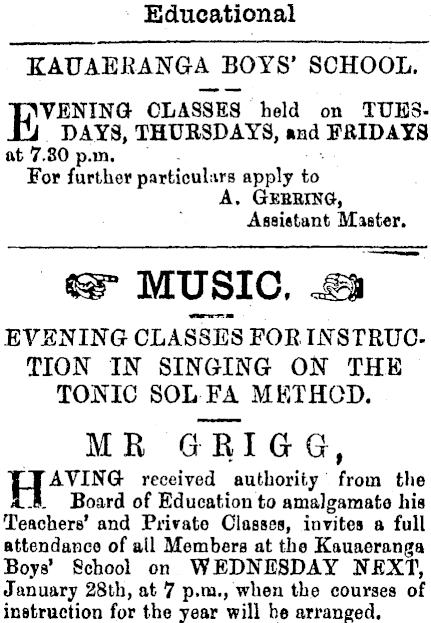 Educational

KAUAERANGA BOYS' SCHOOL.

EVENING CLASSES held on TUESDAYS, THURSDAYS, and FRIDAYS at 7.30 p.m.

For further particulars apply to

A. GERRING,
Assistant Master.

MUSIC.

EVENING CLASSES FOR INSTRUCTION IN SINGING ON THE TONIC SOL FA METHOD.

MR GRIGG,

HAVING received authority from the Board of Education to amalgamate his Teachers' and Private Classes, invites a full attendance of all Members at the Kauaeranga Boys' School on WEDNESDAY NEXT, January 28th, at 7 p.m., when the courses of instruction for the year will be arranged.